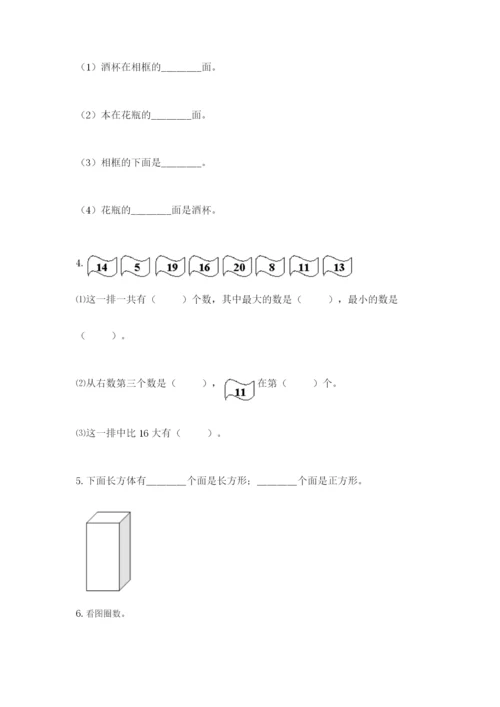 （1）酒杯在相框的________面。

（2）本在花瓶的________面。

（3）相框的下面是________。

（4）花瓶的________面是酒杯。

4. 14 5 19 16 20 8 11 13

⑴这一排一共有（　　）个数，其中最大的数是（　　），最小的数是（　　）。

⑵从右数第三个数是（　　），11 在第（　　）个。

⑶这一排中比 16 大有（　　）。

5. 下面长方体有________个面是长方形；________个面是正方形。

6. 看图圈数。